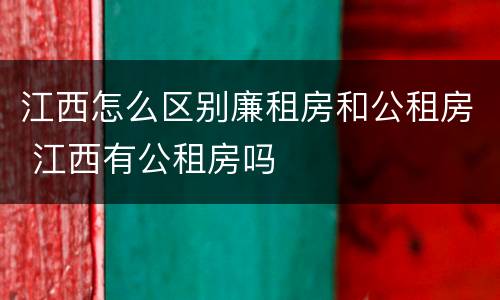 江西怎么区别廉租房和公租房 江西有公租房吗